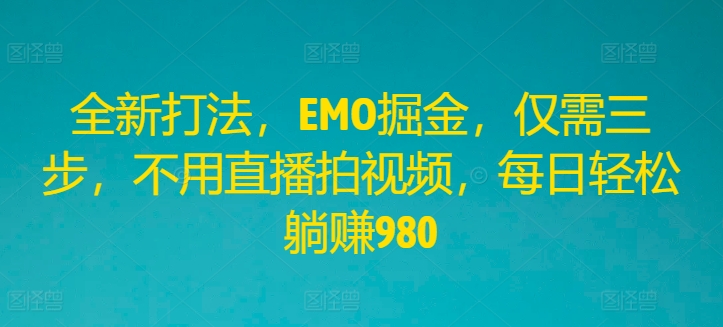 图怪兽 图怪兽 图怪兽

全新打法，EMO掘金，仅需三步，不用直播拍视频，每日轻松躺赚980

图怪兽 图怪兽 图怪兽